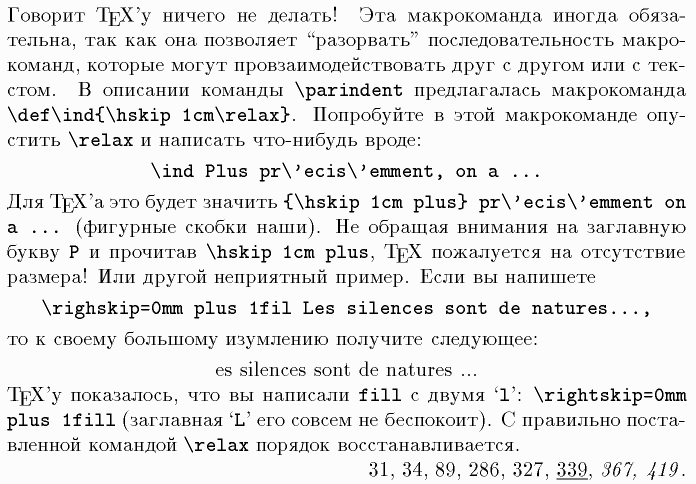 Говорит TEX'у ничего не делать! Эта макрокоманда иногда обязательна, так как она позволяет "разорвать" последовательность макрокоманд, которые могут провзаимодействовать друг с другом или с текстом. В описании команды \parindent предлагалась макрокоманда \def\ind{\hskip 1cm\relax}. Попробуйте в этой макрокоманде опустить \relax и написать что-нибудь вроде:

\ind Plus pr\'ecis\'emment, on a ...

Для TEX'а это будет значить {\hskip 1cm plus} pr\'ecis\'emment on a ... (фигурные скобки наши). Не обращая внимания на заглавную букву P и прочитав \hskip 1cm plus, TEX пожалуется на отсутствие размера! Или другой неприятный пример. Если вы напишете

\righskip=0mm plus 1fil Les silences sont de natures...,

то к своему большому изумлению получите следующее:

es silences sont de natures ...

TEX'у показалось, что вы написали fill с двумя 'l': \rightskip=0mm plus 1fill (заглавная 'L' его совсем не беспокоит). С правильно поставленной командой \relax порядок восстанавливается.

31, 34, 89, 286, 327, 339, 367, 419.